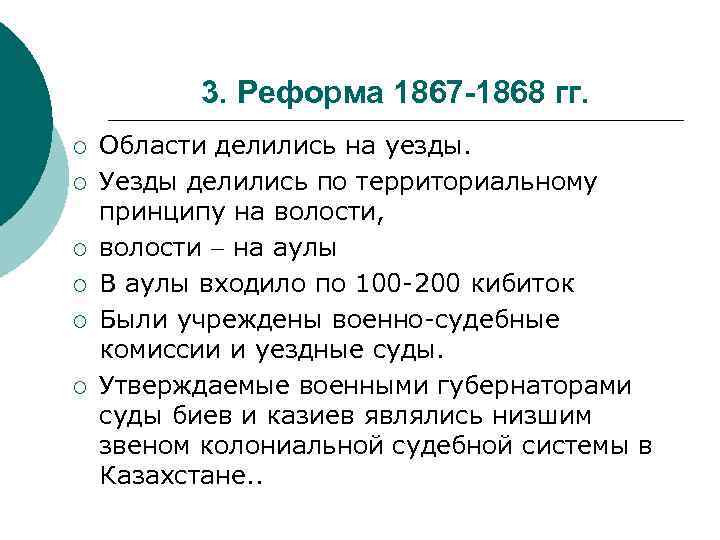 3. Реформа 1867-1868 гг.

○ Области делились на уезды.
○ Уезды делились по территориальному принципу на волости,
○ волости – на аулы
○ В аулы входило по 100-200 кибиток
○ Были учреждены военно-судебные комиссии и уездные суды.
○ Утверждаемые военными губернаторами суды биев и казиев являлись низшим звеном колониальной судебной системы в Казахстане..